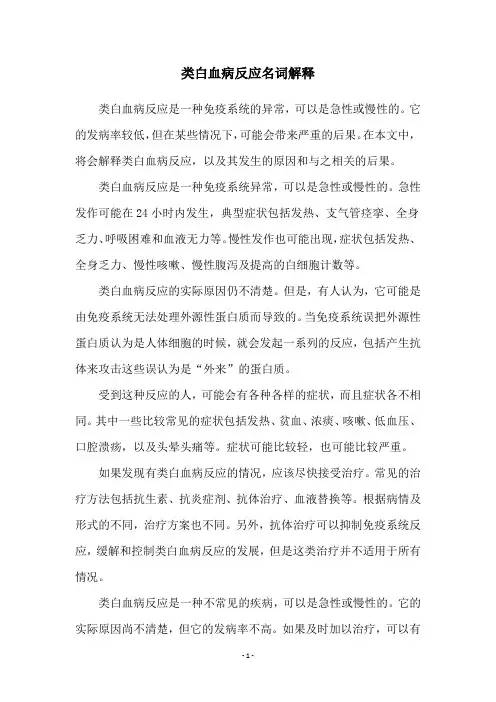 类白血病反应名词解释

类白血病反应是一种免疫系统的异常，可以是急性或慢性的。它的发病率较低，但在某些情况下，可能会带来严重的后果。在本文中，将会解释类白血病反应，以及其发生的原因和与之相关的后果。

类白血病反应是一种免疫系统异常，可以是急性或慢性的。急性发作可能在 24 小时内发生，典型症状包括发热、支气管痉挛、全身乏力、呼吸困难和血液无力等。慢性发作也可能出现，症状包括发热、全身乏力、慢性咳嗽、慢性腹泻及提高的白细胞计数等。

类白血病反应的实际原因仍不清楚。但是，有人认为，它可能是由免疫系统无法处理外源性蛋白质而导致的。当免疫系统误把外源性蛋白质认为是人体细胞的时候，就会发起一系列的反应，包括产生抗体来攻击这些误认为是“外来”的蛋白质。

受到这种反应的人，可能会有各种各样的症状，而且症状各不相同。其中一些比较常见的症状包括发热、贫血、浓痰、咳嗽、低血压、口腔溃疡，以及头晕头痛等。症状可能比较轻，也可能比较严重。

如果发现有类白血病反应的情况，应该尽快接受治疗。常见的治疗方法包括抗生素、抗炎症剂、抗体治疗、血液替换等。根据病情及形式的不同，治疗方案也不同。另外，抗体治疗可以抑制免疫系统反应，缓解和控制类白血病反应的发展，但是这类治疗并不适用于所有情况。

类白血病反应是一种不常见的疾病，可以是急性或慢性的。它的实际原因尚不清楚，但它的发病率不高。如果及时加以治疗，可以有

- 1 -